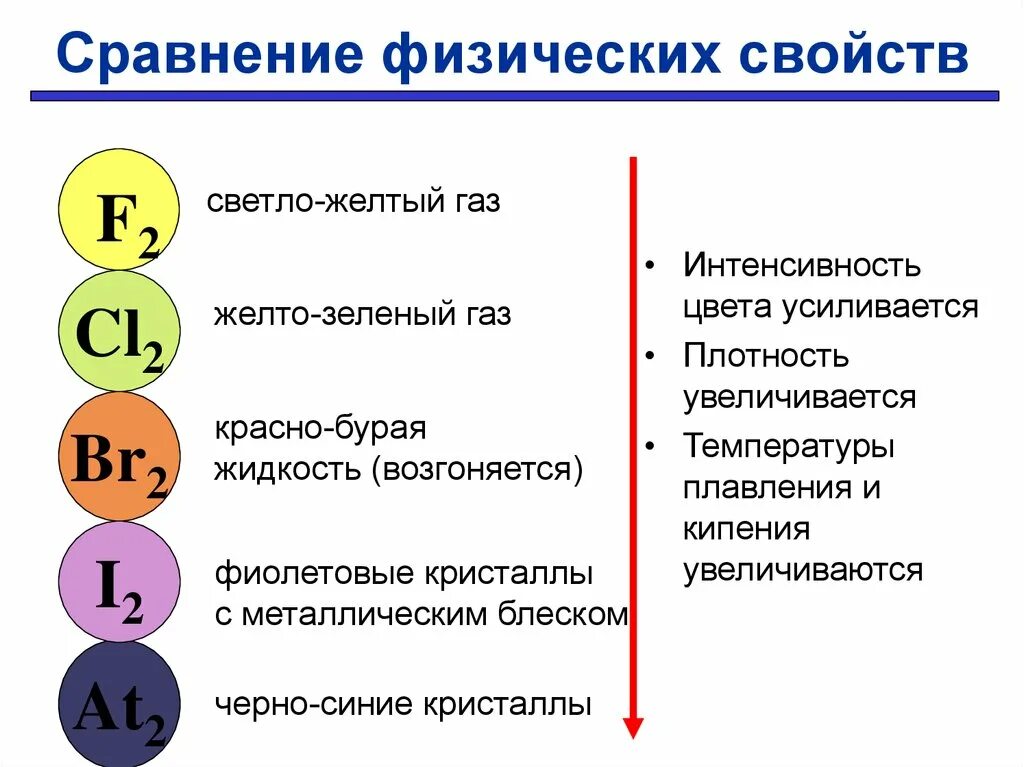 Сравнение физических свойств

$F_2$ светло-желтый газ

$Cl_2$ желто-зеленый газ

$Br_2$ красно-бурая жидкость (возгоняется)

$I_2$ фиолетовые кристаллы с металлическим блеском

$At_2$ черно-синие кристаллы

• Интенсивность цвета усиливается
• Плотность увеличивается
• Температуры плавления и кипения увеличиваются